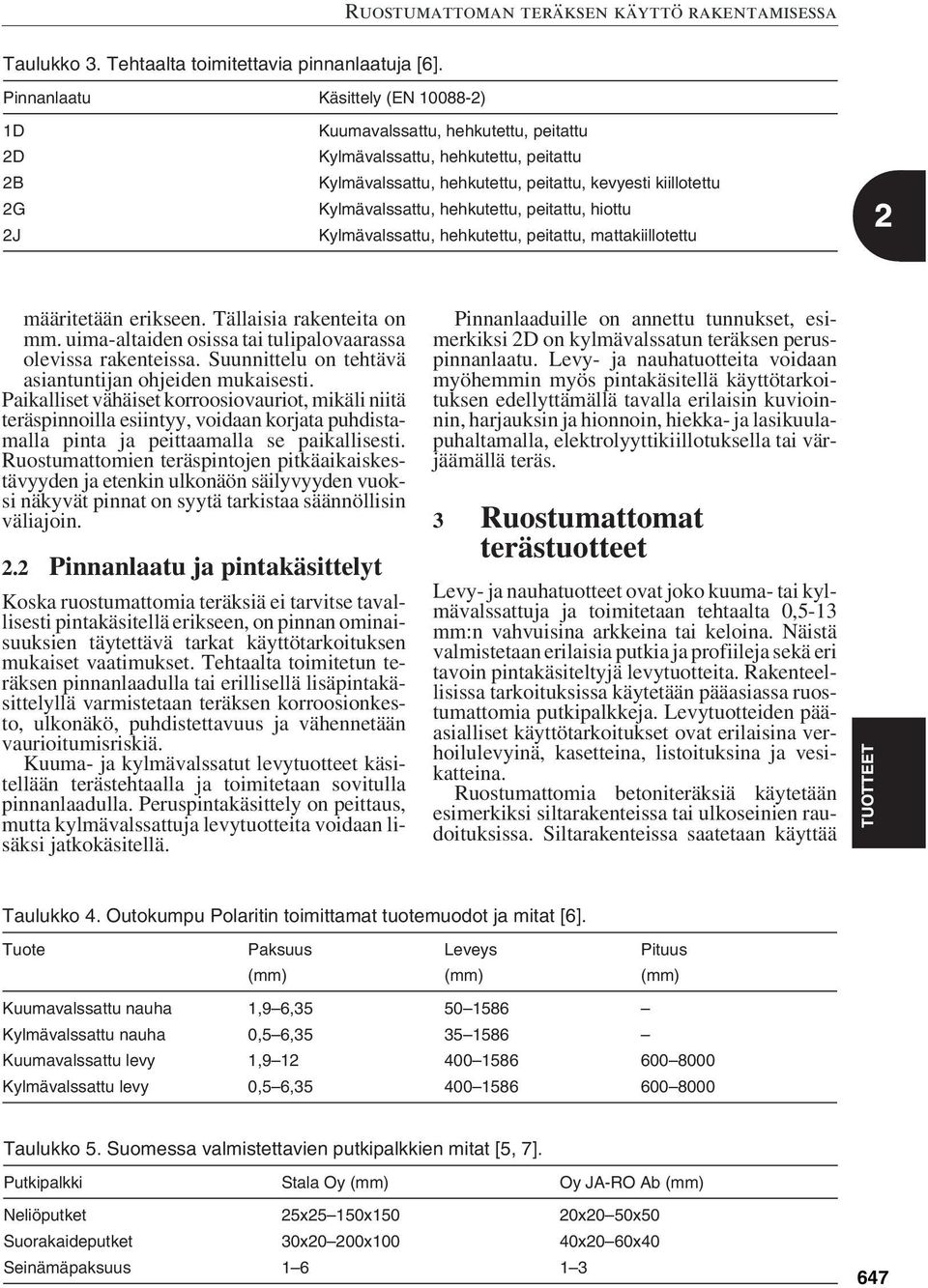 RUOSTUMATTOMAN TERÄKSEN KÄYTTÖ RAKENTAMISESSA

Taulukko 3. Tehtaalta toimitettavia pinnanlaatuja [6].

| Pinnanlaatu | Käsittely (EN 10088-2) |
|---|---|
| 1D | Kuumavalssattu, hehkutettu, peitattu |
| 2D | Kylmävalssattu, hehkutettu, peitattu |
| 2B | Kylmävalssattu, hehkutettu, peitattu, kevyesti kiillotettu |
| 2G | Kylmävalssattu, hehkutettu, peitattu, hiottu |
| 2J | Kylmävalssattu, hehkutettu, peitattu, mattakiillotettu |

2

määritetään erikseen. Tällaisia rakenteita on mm. uima-altaiden osissa tai tulipalovaarassa olevissa rakenteissa. Suunnittelu on tehtävä asiantuntijan ohjeiden mukaisesti.
Paikalliset vähäiset korroosiovauriot, mikäli niitä teräspinnoilla esiintyy, voidaan korjata puhdistamalla pinta ja peittaamalla se paikallisesti.
Ruostumattomien teräspintojen pitkäaikaiskestävyyden ja etenkin ulkonäön säilyvyyden vuoksi näkyvät pinnat on syytä tarkistaa säännöllisin väliajoin.

2.2 Pinnanlaatu ja pintakäsittelyt

Koska ruostumattomia teräksiä ei tarvitse tavallisesti pintakäsitellä erikseen, on pinnan ominaisuuksien täytettävä tarkat käyttötarkoituksen mukaiset vaatimukset. Tehtaalta toimitetun teräksen pinnanlaadulla tai erillisellä lisäpintakäsittelyllä varmistetaan teräksen korroosionkesto, ulkonäkö, puhdistettavuus ja vähennetään vaurioitumisriskiä.
Kuuma- ja kylmävalssatut levytuotteet käsitellään terästehtaalla ja toimitetaan sovitulla pinnanlaadulla. Peruspintakäsittely on peittaus, mutta kylmävalssattuja levytuotteita voidaan lisäksi jatkokäsitellä.

Pinnanlaaduille on annettu tunnukset, esimerkiksi 2D on kylmävalssatun teräksen peruspinnanlaatu. Levy- ja nauhatuotteita voidaan myöhemmin myös pintakäsitellä käyttötarkoituksen edellyttämällä tavalla erilaisin kuvioinnin, harjauksin ja hionnoin, hiekka- ja lasikuulapuhaltamalla, elektrolyyttikiillotuksella tai värjäämällä teräs.

3 Ruostumattomat terästuotteet

Levy- ja nauhatuotteet ovat joko kuuma- tai kylmävalssattuja ja toimitetaan tehtaalta 0,5-13 mm:n vahvuisina arkkeina tai keloina. Näistä valmistetaan erilaisia putkia ja profiileja sekä eri tavoin pintakäsiteltyjä levytuotteita. Rakenteellisissa tarkoituksissa käytetään pääasiassa ruostumattomia putkipalkkeja. Levytuotteiden pääasialliset käyttötarkoitukset ovat erilaisina verhoilulevyinä, kasetteina, listoituksina ja vesikatteina.
Ruostumattomia betoniteräksiä käytetään esimerkiksi siltarakenteissa tai ulkoseinien raudoituksissa. Siltarakenteissa saatetaan käyttää

TUOTTEET

Taulukko 4. Outokumpu Polaritin toimittamat tuotemuodot ja mitat [6].

| Tuote | Paksuus (mm) | Leveys (mm) | Pituus (mm) |
|---|---|---|---|
| Kuumavalssattu nauha | 1,9–6,35 | 50–1586 | – |
| Kylmävalssattu nauha | 0,5–6,35 | 35–1586 | – |
| Kuumavalssattu levy | 1,9–12 | 400–1586 | 600–8000 |
| Kylmävalssattu levy | 0,5–6,35 | 400–1586 | 600–8000 |

Taulukko 5. Suomessa valmistettavien putkipalkkien mitat [5, 7].

| Putkipalkki | Stala Oy (mm) | Oy JA-RO Ab (mm) |
|---|---|---|
| Neliöputket | 25x25–150x150 | 20x20–50x50 |
| Suorakaideputket | 30x20–200x100 | 40x20–60x40 |
| Seinämäpaksuus | 1–6 | 1–3 |

647